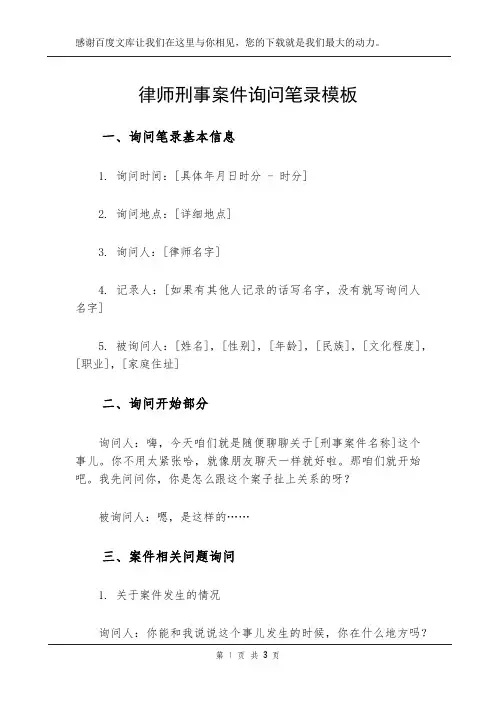 感谢百度文库让我们在这里与你相见，您的下载就是我们最大的动力。

律师刑事案件询问笔录模板

一、询问笔录基本信息

1. 询问时间：[具体年月日时分 - 时分]

2. 询问地点：[详细地点]

3. 询问人：[律师名字]

4. 记录人：[如果有其他人记录的话写名字，没有就写询问人名字]

5. 被询问人：[姓名]，[性别]，[年龄]，[民族]，[文化程度]，[职业]，[家庭住址]

二、询问开始部分

询问人：嗨，今天咱们就是随便聊聊关于[刑事案件名称]这个事儿。你不用太紧张哈，就像朋友聊天一样就好啦。那咱们就开始吧。我先问问你，你是怎么跟这个案子扯上关系的呀？

被询问人：嗯，是这样的……

三、案件相关问题询问

1. 关于案件发生的情况

询问人：你能和我说说这个事儿发生的时候，你在什么地方吗？

第 1 页 共 3 页